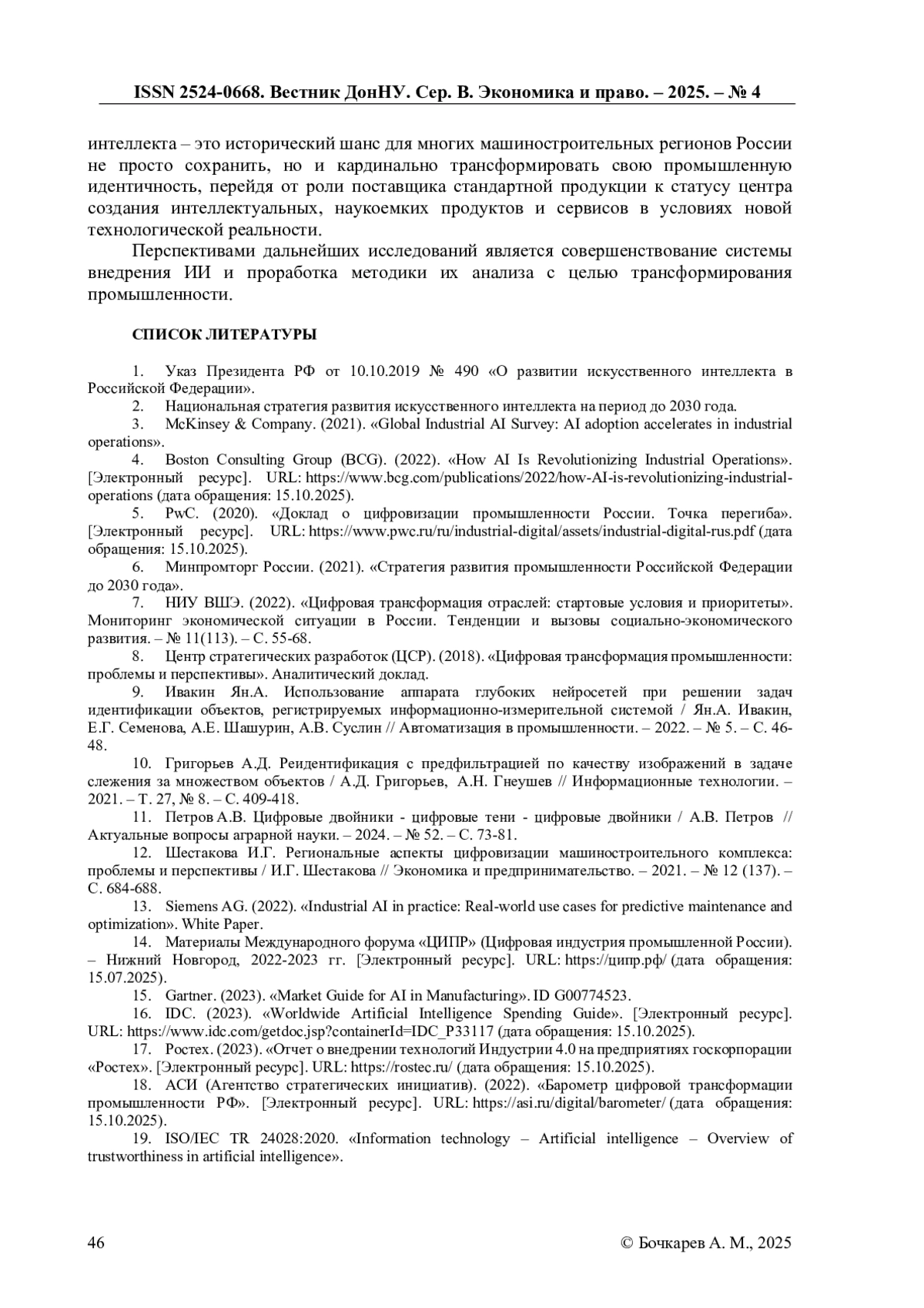 ISSN 2524-0668. Вестник ДонНУ. Сер. В. Экономика и право. – 2025. – № 4

интеллекта – это исторический шанс для многих машиностроительных регионов России не просто сохранить, но и кардинально трансформировать свою промышленную идентичность, перейдя от роли поставщика стандартной продукции к статусу центра создания интеллектуальных, наукоемких продуктов и сервисов в условиях новой технологической реальности.

Перспективами дальнейших исследований является совершенствование системы внедрения ИИ и проработка методики их анализа с целью трансформирования промышленности.

СПИСОК ЛИТЕРАТУРЫ

1. Указ Президента РФ от 10.10.2019 № 490 «О развитии искусственного интеллекта в Российской Федерации».
2. Национальная стратегия развития искусственного интеллекта на период до 2030 года.
3. McKinsey & Company. (2021). «Global Industrial AI Survey: AI adoption accelerates in industrial operations».
4. Boston Consulting Group (BCG). (2022). «How AI Is Revolutionizing Industrial Operations». [Электронный ресурс]. URL: https://www.bcg.com/publications/2022/how-AI-is-revolutionizing-industrial-operations (дата обращения: 15.10.2025).
5. PwC. (2020). «Доклад о цифровизации промышленности России. Точка перегиба». [Электронный ресурс]. URL: https://www.pwc.ru/ru/industrial-digital/assets/industrial-digital-rus.pdf (дата обращения: 15.10.2025).
6. Минпромторг России. (2021). «Стратегия развития промышленности Российской Федерации до 2030 года».
7. НИУ ВШЭ. (2022). «Цифровая трансформация отраслей: стартовые условия и приоритеты». Мониторинг экономической ситуации в России. Тенденции и вызовы социально-экономического развития. – № 11(113). – С. 55-68.
8. Центр стратегических разработок (ЦСР). (2018). «Цифровая трансформация промышленности: проблемы и перспективы». Аналитический доклад.
9. Ивакин Ян.А. Использование аппарата глубоких нейросетей при решении задач идентификации объектов, регистрируемых информационно-измерительной системой / Ян.А. Ивакин, Е.Г. Семенова, А.Е. Шашурин, А.В. Суслин // Автоматизация в промышленности. – 2022. – № 5. – С. 46-48.
10. Григорьев А.Д. Реидентификация с предфильтрацией по качеству изображений в задаче слежения за множеством объектов / А.Д. Григорьев, А.Н. Гнеушев // Информационные технологии. – 2021. – Т. 27, № 8. – С. 409-418.
11. Петров А.В. Цифровые двойники - цифровые тени - цифровые двойники / А.В. Петров // Актуальные вопросы аграрной науки. – 2024. – № 52. – С. 73-81.
12. Шестакова И.Г. Региональные аспекты цифровизации машиностроительного комплекса: проблемы и перспективы / И.Г. Шестакова // Экономика и предпринимательство. – 2021. – № 12 (137). – С. 684-688.
13. Siemens AG. (2022). «Industrial AI in practice: Real-world use cases for predictive maintenance and optimization». White Paper.
14. Материалы Международного форума «ЦИПР» (Цифровая индустрия промышленной России). – Нижний Новгород, 2022-2023 гг. [Электронный ресурс]. URL: https://ципр.рф/ (дата обращения: 15.07.2025).
15. Gartner. (2023). «Market Guide for AI in Manufacturing». ID G00774523.
16. IDC. (2023). «Worldwide Artificial Intelligence Spending Guide». [Электронный ресурс]. URL: https://www.idc.com/getdoc.jsp?containerId=IDC_P33117 (дата обращения: 15.10.2025).
17. Ростех. (2023). «Отчет о внедрении технологий Индустрии 4.0 на предприятиях госкорпорации «Ростех». [Электронный ресурс]. URL: https://rostec.ru/ (дата обращения: 15.10.2025).
18. АСИ (Агентство стратегических инициатив). (2022). «Барометр цифровой трансформации промышленности РФ». [Электронный ресурс]. URL: https://asi.ru/digital/barometer/ (дата обращения: 15.10.2025).
19. ISO/IEC TR 24028:2020. «Information technology – Artificial intelligence – Overview of trustworthiness in artificial intelligence».

46 © Бочкарев А. М., 2025